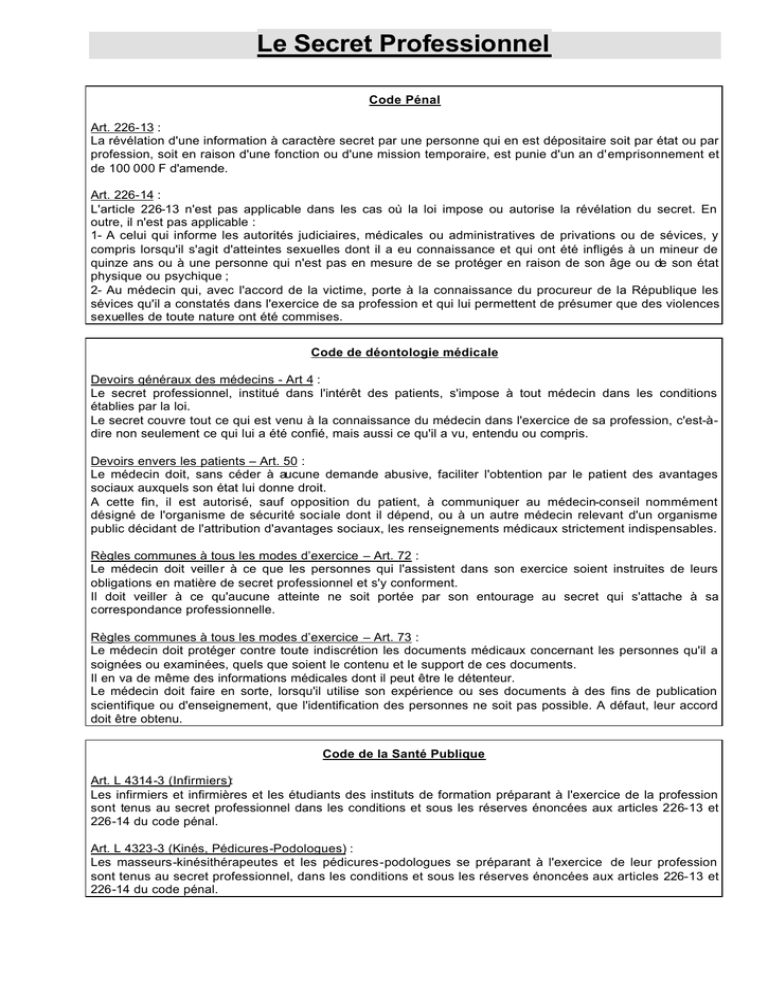 Le Secret Professionnel

Code Pénal

Art. 226-13 :
La révélation d'une information à caractère secret par une personne qui en est dépositaire soit par état ou par profession, soit en raison d'une fonction ou d'une mission temporaire, est punie d'un an d'emprisonnement et de 100 000 F d'amende.

Art. 226-14 :
L'article 226-13 n'est pas applicable dans les cas où la loi impose ou autorise la révélation du secret. En outre, il n'est pas applicable :
1- A celui qui informe les autorités judiciaires, médicales ou administratives de privations ou de sévices, y compris lorsqu'il s'agit d'atteintes sexuelles dont il a eu connaissance et qui ont été infligés à un mineur de quinze ans ou à une personne qui n'est pas en mesure de se protéger en raison de son âge ou de son état physique ou psychique ;
2- Au médecin qui, avec l'accord de la victime, porte à la connaissance du procureur de la République les sévices qu'il a constatés dans l'exercice de sa profession et qui lui permettent de présumer que des violences sexuelles de toute nature ont été commises.

Code de déontologie médicale

Devoirs généraux des médecins - Art 4 :
Le secret professionnel, institué dans l'intérêt des patients, s'impose à tout médecin dans les conditions établies par la loi.
Le secret couvre tout ce qui est venu à la connaissance du médecin dans l'exercice de sa profession, c'est-à-dire non seulement ce qui lui a été confié, mais aussi ce qu'il a vu, entendu ou compris.

Devoirs envers les patients – Art. 50 :
Le médecin doit, sans céder à aucune demande abusive, faciliter l'obtention par le patient des avantages sociaux auxquels son état lui donne droit.
A cette fin, il est autorisé, sauf opposition du patient, à communiquer au médecin-conseil nommément désigné de l'organisme de sécurité sociale dont il dépend, ou à un autre médecin relevant d'un organisme public décidant de l'attribution d'avantages sociaux, les renseignements médicaux strictement indispensables.

Règles communes à tous les modes d'exercice – Art. 72 :
Le médecin doit veiller à ce que les personnes qui l'assistent dans son exercice soient instruites de leurs obligations en matière de secret professionnel et s'y conforment.
Il doit veiller à ce qu'aucune atteinte ne soit portée par son entourage au secret qui s'attache à sa correspondance professionnelle.

Règles communes à tous les modes d'exercice – Art. 73 :
Le médecin doit protéger contre toute indiscrétion les documents médicaux concernant les personnes qu'il a soignées ou examinées, quels que soient le contenu et le support de ces documents.
Il en va de même des informations médicales dont il peut être le détenteur.
Le médecin doit faire en sorte, lorsqu'il utilise son expérience ou ses documents à des fins de publication scientifique ou d'enseignement, que l'identification des personnes ne soit pas possible. A défaut, leur accord doit être obtenu.

Code de la Santé Publique

Art. L 4314-3 (Infirmiers):
Les infirmiers et infirmières et les étudiants des instituts de formation préparant à l'exercice de la profession sont tenus au secret professionnel dans les conditions et sous les réserves énoncées aux articles 226-13 et 226-14 du code pénal.

Art. L 4323-3 (Kinés, Pédicures-Podologues) :
Les masseurs-kinésithérapeutes et les pédicures-podologues se préparant à l'exercice de leur profession sont tenus au secret professionnel, dans les conditions et sous les réserves énoncées aux articles 226-13 et 226-14 du code pénal.